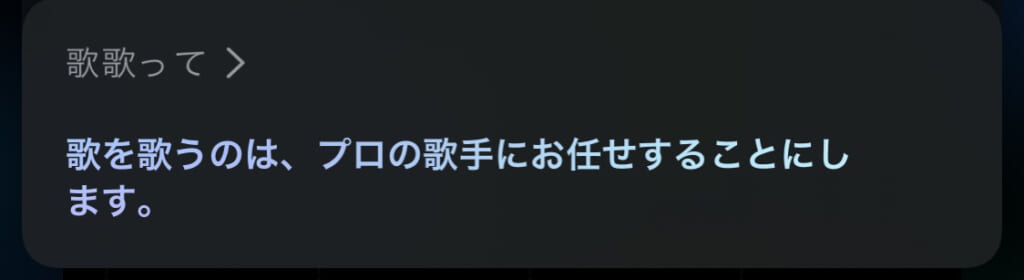 歌歌って >

歌を歌うのは、プロの歌手にお任せすることにします。